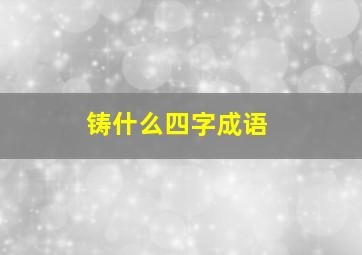 铸什么四字成语